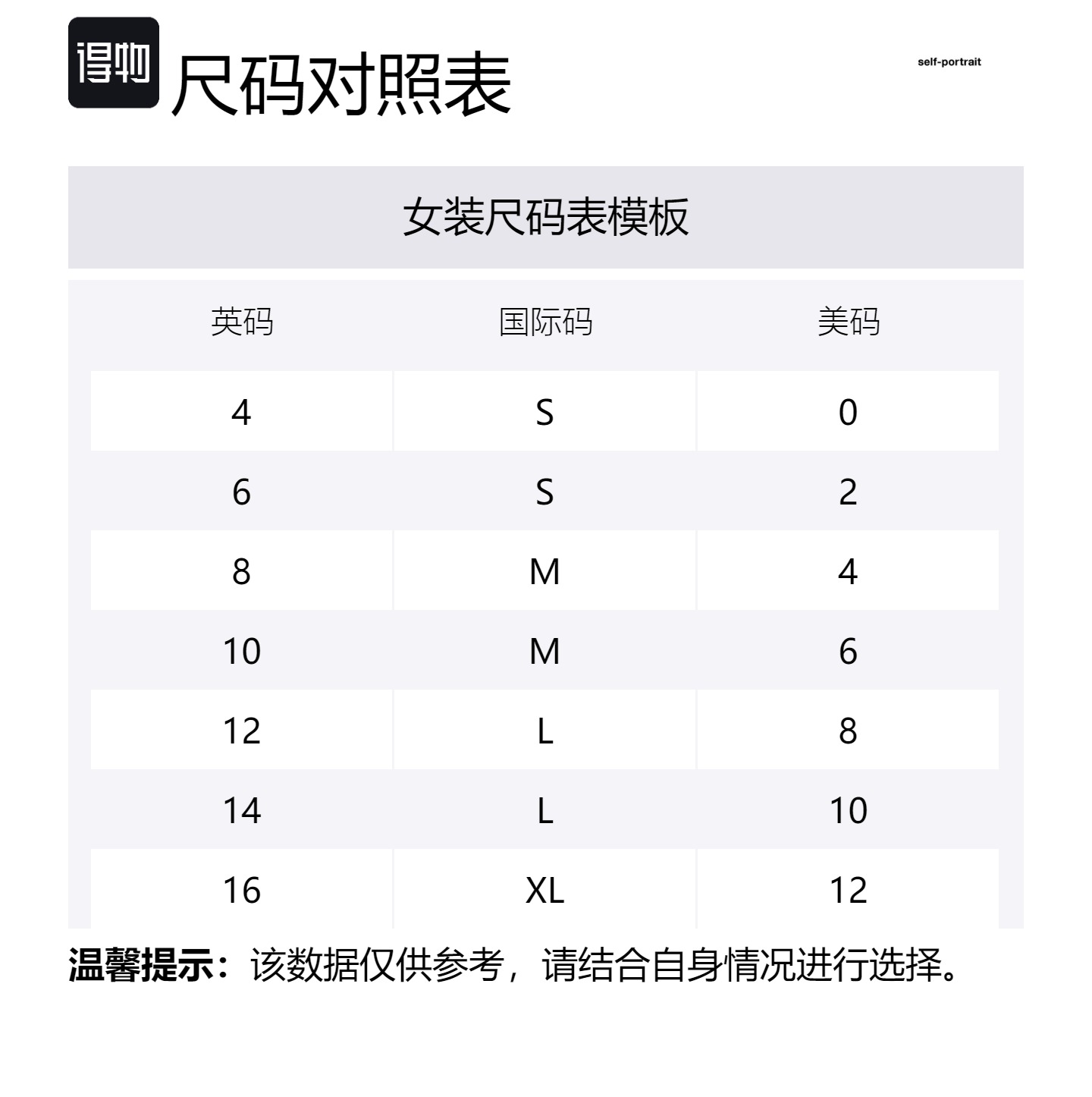 得物 尺码对照表

self-portrait

女装尺码表模板

| 英码 | 国际码 | 美码 |
|---|---|---|
| 4 | S | 0 |
| 6 | S | 2 |
| 8 | M | 4 |
| 10 | M | 6 |
| 12 | L | 8 |
| 14 | L | 10 |
| 16 | XL | 12 |

温馨提示：该数据仅供参考，请结合自身情况进行选择。